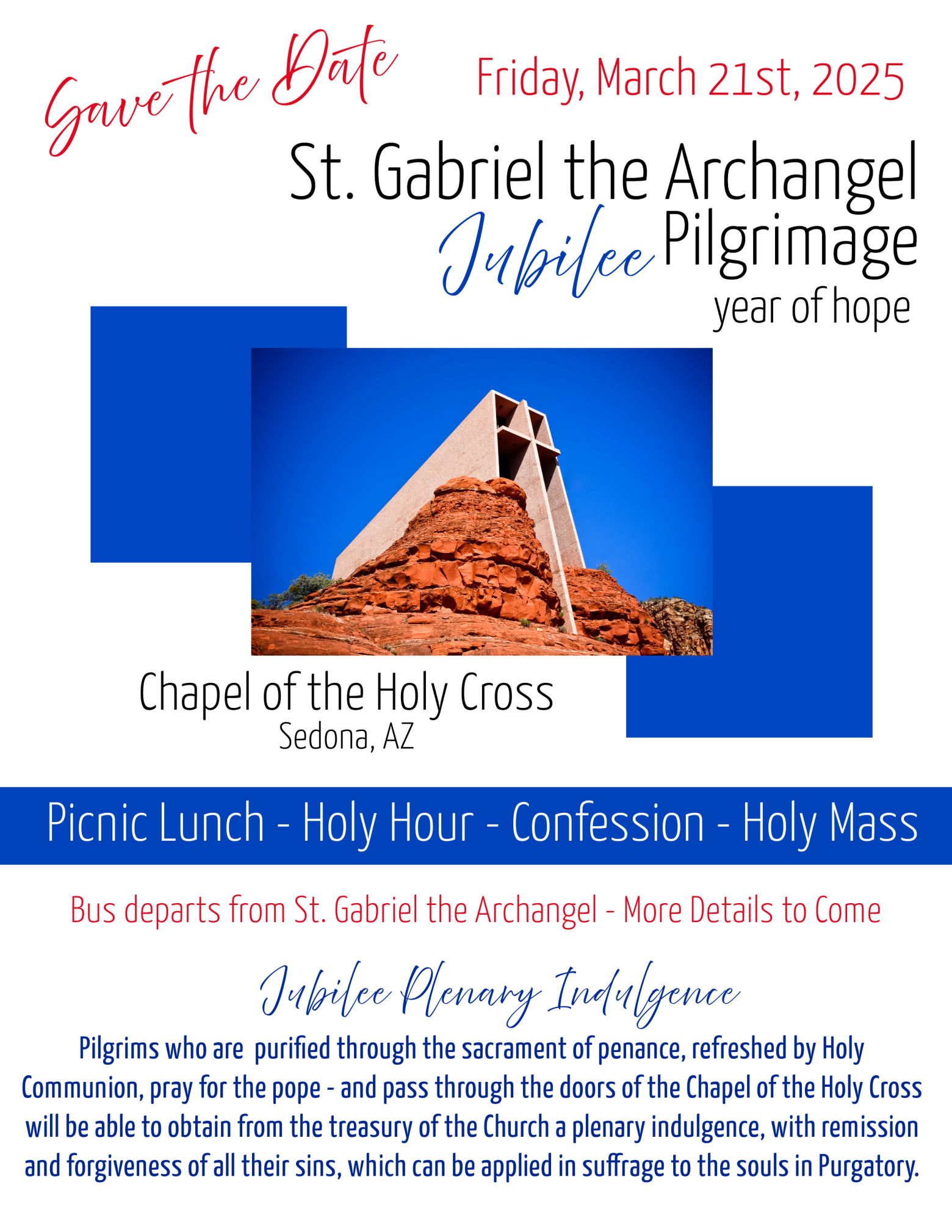 Save the Date

Friday, March 21st, 2025

St. Gabriel the Archangel
Jubilee Pilgrimage
year of hope

Chapel of the Holy Cross
Sedona, AZ

Picnic Lunch - Holy Hour - Confession - Holy Mass

Bus departs from St. Gabriel the Archangel - More Details to Come

Jubilee Plenary Indulgence

Pilgrims who are purified through the sacrament of penance, refreshed by Holy Communion, pray for the pope - and pass through the doors of the Chapel of the Holy Cross will be able to obtain from the treasury of the Church a plenary indulgence, with remission and forgiveness of all their sins, which can be applied in suffrage to the souls in Purgatory.